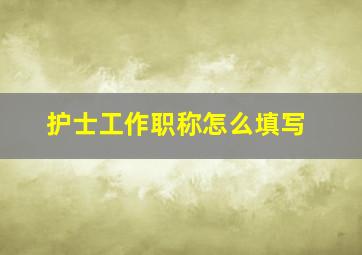 护士工作职称怎么填写